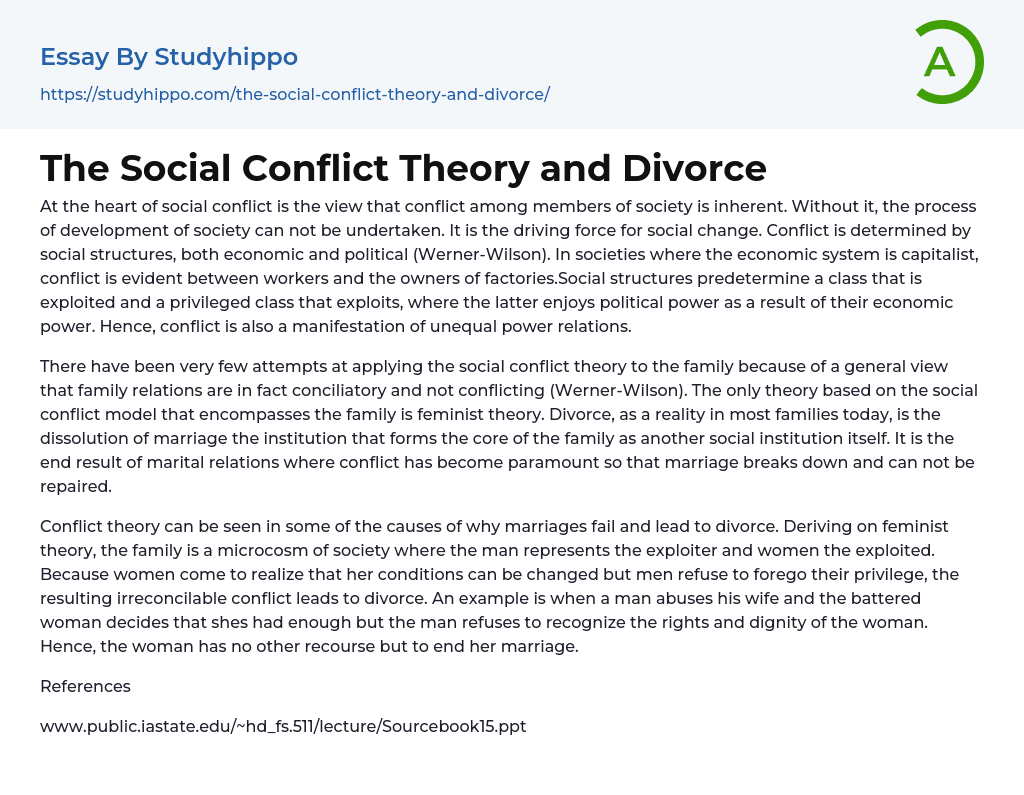 Essay By Studyhippo

https://studyhippo.com/the-social-conflict-theory-and-divorce/

A

The Social Conflict Theory and Divorce

At the heart of social conflict is the view that conflict among members of society is inherent. Without it, the process of development of society can not be undertaken. It is the driving force for social change. Conflict is determined by social structures, both economic and political (Werner-Wilson). In societies where the economic system is capitalist, conflict is evident between workers and the owners of factories.Social structures predetermine a class that is exploited and a privileged class that exploits, where the latter enjoys political power as a result of their economic power. Hence, conflict is also a manifestation of unequal power relations.

There have been very few attempts at applying the social conflict theory to the family because of a general view that family relations are in fact conciliatory and not conflicting (Werner-Wilson). The only theory based on the social conflict model that encompasses the family is feminist theory. Divorce, as a reality in most families today, is the dissolution of marriage the institution that forms the core of the family as another social institution itself. It is the end result of marital relations where conflict has become paramount so that marriage breaks down and can not be repaired.

Conflict theory can be seen in some of the causes of why marriages fail and lead to divorce. Deriving on feminist theory, the family is a microcosm of society where the man represents the exploiter and women the exploited. Because women come to realize that her conditions can be changed but men refuse to forego their privilege, the resulting irreconcilable conflict leads to divorce. An example is when a man abuses his wife and the battered woman decides that shes had enough but the man refuses to recognize the rights and dignity of the woman. Hence, the woman has no other recourse but to end her marriage.

References

www.public.iastate.edu/~hd_fs.511/lecture/Sourcebook15.ppt